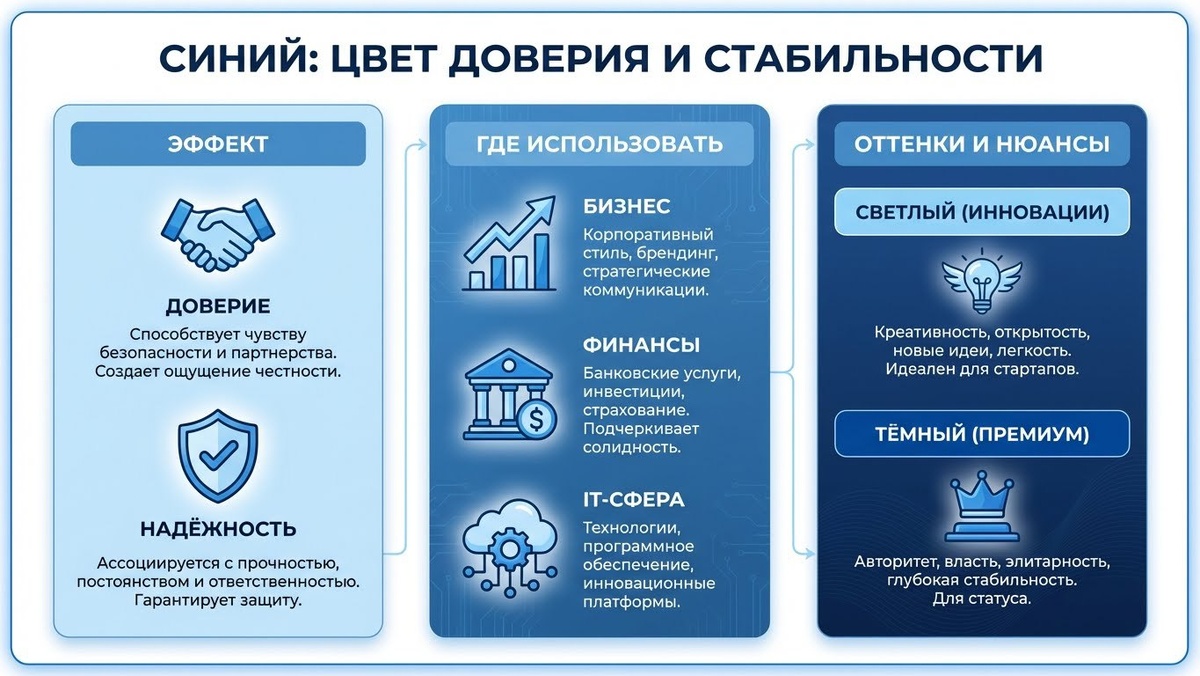 СИНИЙ: ЦВЕТ ДОВЕРИЯ И СТАБИЛЬНОСТИ

ЭФФЕКТ

ДОВЕРИЕ

Способствует чувству безопасности и партнерства. Создает ощущение честности.

НАДЁЖНОСТЬ

Ассоциируется с прочностью, постоянством и ответственностью. Гарантирует защиту.

ГДЕ ИСПОЛЬЗОВАТЬ

БИЗНЕС

Корпоративный стиль, брендинг, стратегические коммуникации.

ФИНАНСЫ

Банковские услуги, инвестиции, страхование. Подчеркивает солидность.

IT-СФЕРА

Технологии, программное обеспечение, инновационные платформы.

ОТТЕНКИ И НЮАНСЫ

СВЕТЛЫЙ (ИННОВАЦИИ)

Креативность, открытость, новые идеи, легкость. Идеален для стартапов.

ТЁМНЫЙ (ПРЕМИУМ)

Авторитет, власть, элитарность, глубокая стабильность. Для статуса.